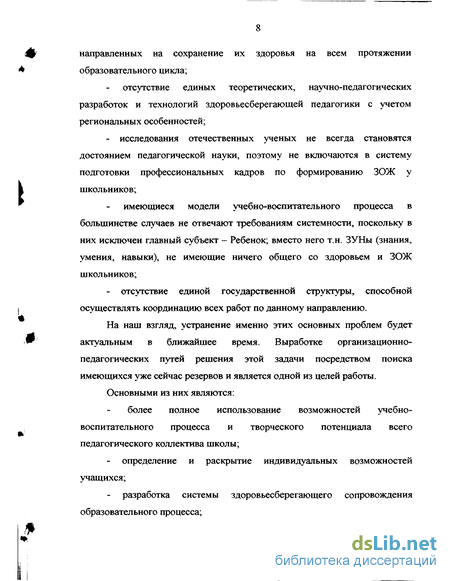 8

направленных на сохранение их здоровья на всем протяжении образовательного цикла;

- отсутствие единых теоретических, научно-педагогических разработок и технологий здоровьесберегающей педагогики с учетом региональных особенностей;

- исследования отечественных ученых не всегда становятся достоянием педагогической науки, поэтому не включаются в систему подготовки профессиональных кадров по формированию ЗОЖ у школьников;

- имеющиеся модели учебно-воспитательного процесса в большинстве случаев не отвечают требованиям системности, поскольку в них исключен главный субъект – Ребенок; вместо него т.н. ЗУНы (знания, умения, навыки), не имеющие ничего общего со здоровьем и ЗОЖ школьников;

- отсутствие единой государственной структуры, способной осуществлять координацию всех работ по данному направлению.

На наш взгляд, устранение именно этих основных проблем будет актуальным в ближайшее время. Выработке организационно-педагогических путей решения этой задачи посредством поиска имеющихся уже сейчас резервов и является одной из целей работы.

Основными из них являются:

- более полное использование возможностей учебно-воспитательного процесса и творческого потенциала всего педагогического коллектива школы;

- определение и раскрытие индивидуальных возможностей учащихся;

- разработка системы здоровьесберегающего сопровождения образовательного процесса;

dsLib.net
библиотека диссертаций